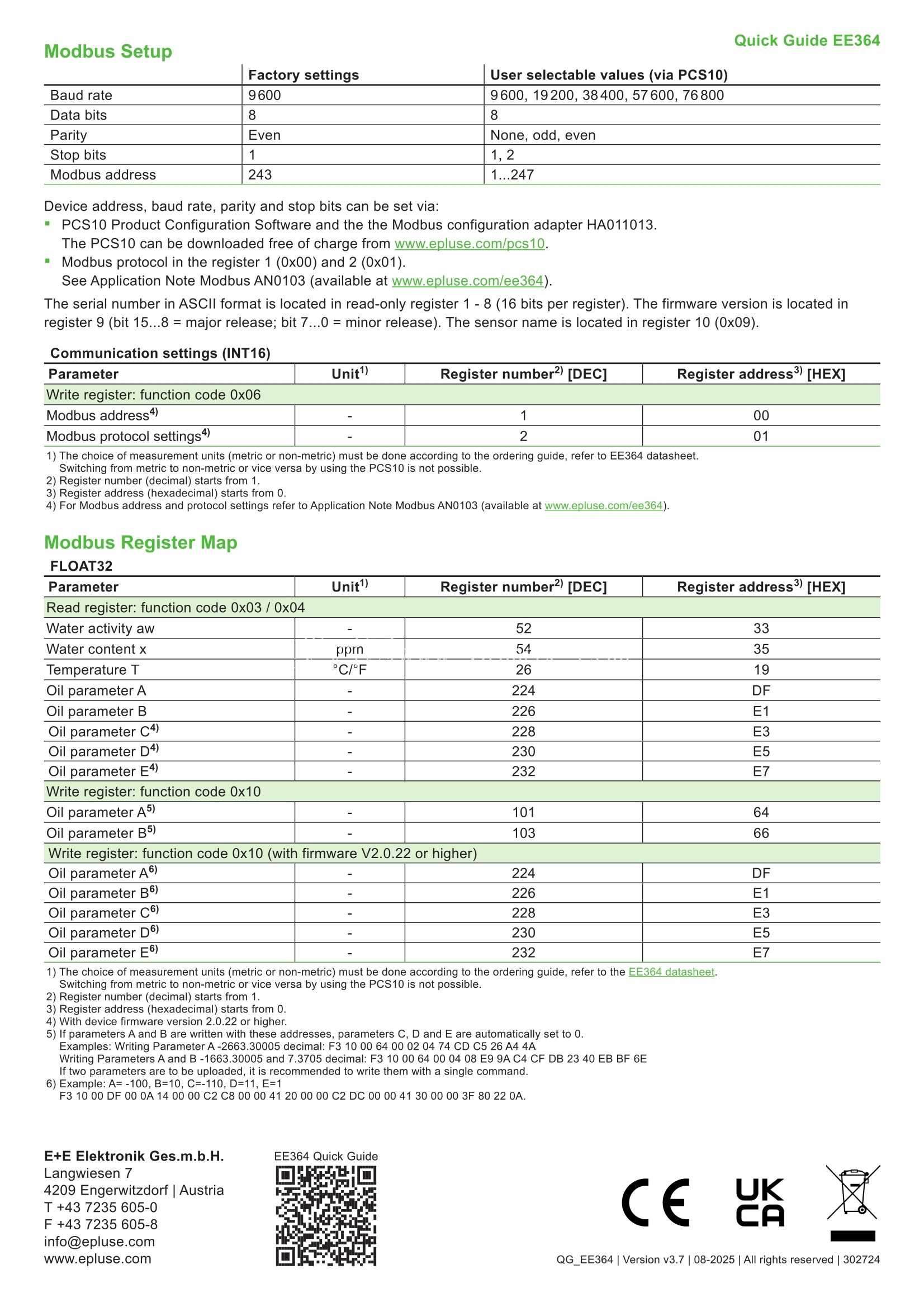 Quick Guide EE364

Modbus Setup

|  | Factory settings | User selectable values (via PCS10) |
|---|---|---|
| Baud rate | 9600 | 9600, 19200, 38400, 57600, 76800 |
| Data bits | 8 | 8 |
| Parity | Even | None, odd, even |
| Stop bits | 1 | 1, 2 |
| Modbus address | 243 | 1...247 |

Device address, baud rate, parity and stop bits can be set via:
• PCS10 Product Configuration Software and the the Modbus configuration adapter HA011013. The PCS10 can be downloaded free of charge from www.epluse.com/pcs10.
• Modbus protocol in the register 1 (0x00) and 2 (0x01). See Application Note Modbus AN0103 (available at www.epluse.com/ee364).

The serial number in ASCII format is located in read-only register 1 - 8 (16 bits per register). The firmware version is located in register 9 (bit 15...8 = major release; bit 7...0 = minor release). The sensor name is located in register 10 (0x09).

Communication settings (INT16)

| Parameter | Unit$^{1)}$ | Register number$^{2)}$ [DEC] | Register address$^{3)}$ [HEX] |
|---|---|---|---|
| Write register: function code 0x06 |  |  |  |
| Modbus address$^{4)}$ | - | 1 | 00 |
| Modbus protocol settings$^{4)}$ | - | 2 | 01 |

1) The choice of measurement units (metric or non-metric) must be done according to the ordering guide, refer to EE364 datasheet. Switching from metric to non-metric or vice versa by using the PCS10 is not possible.
2) Register number (decimal) starts from 1.
3) Register address (hexadecimal) starts from 0.
4) For Modbus address and protocol settings refer to Application Note Modbus AN0103 (available at www.epluse.com/ee364).

Modbus Register Map

FLOAT32

| Parameter | Unit$^{1)}$ | Register number$^{2)}$ [DEC] | Register address$^{3)}$ [HEX] |
|---|---|---|---|
| Read register: function code 0x03 / 0x04 |  |  |  |
| Water activity aw | - | 52 | 33 |
| Water content x | ppm | 54 | 35 |
| Temperature T | °C/°F | 26 | 19 |
| Oil parameter A | - | 224 | DF |
| Oil parameter B | - | 226 | E1 |
| Oil parameter C$^{4)}$ | - | 228 | E3 |
| Oil parameter D$^{4)}$ | - | 230 | E5 |
| Oil parameter E$^{4)}$ | - | 232 | E7 |
| Write register: function code 0x10 |  |  |  |
| Oil parameter A$^{5)}$ | - | 101 | 64 |
| Oil parameter B$^{5)}$ | - | 103 | 66 |
| Write register: function code 0x10 (with firmware V2.0.22 or higher) |  |  |  |
| Oil parameter A$^{6)}$ | - | 224 | DF |
| Oil parameter B$^{6)}$ | - | 226 | E1 |
| Oil parameter C$^{6)}$ | - | 228 | E3 |
| Oil parameter D$^{6)}$ | - | 230 | E5 |
| Oil parameter E$^{6)}$ | - | 232 | E7 |

1) The choice of measurement units (metric or non-metric) must be done according to the ordering guide, refer to the EE364 datasheet. Switching from metric to non-metric or vice versa by using the PCS10 is not possible.
2) Register number (decimal) starts from 1.
3) Register address (hexadecimal) starts from 0.
4) With device firmware version 2.0.22 or higher.
5) If parameters A and B are written with these addresses, parameters C, D and E are automatically set to 0.
Examples: Writing Parameter A -2663.30005 decimal: F3 10 00 64 00 02 04 74 CD C5 26 A4 4A
Writing Parameters A and B -1663.30005 and 7.3705 decimal: F3 10 00 64 00 04 08 E9 9A C4 CF DB 23 40 EB BF 6E
If two parameters are to be uploaded, it is recommended to write them with a single command.
6) Example: A= -100, B=10, C=-110, D=11, E=1
F3 10 00 DF 00 0A 14 00 00 C2 C8 00 00 41 20 00 00 C2 DC 00 00 41 30 00 00 3F 80 22 0A.

E+E Elektronik Ges.m.b.H.
Langwiesen 7
4209 Engerwitzdorf | Austria
T +43 7235 605-0
F +43 7235 605-8
info@epluse.com
www.epluse.com

EE364 Quick Guide

CE
UK
CA

QG_EE364 | Version v3.7 | 08-2025 | All rights reserved | 302724